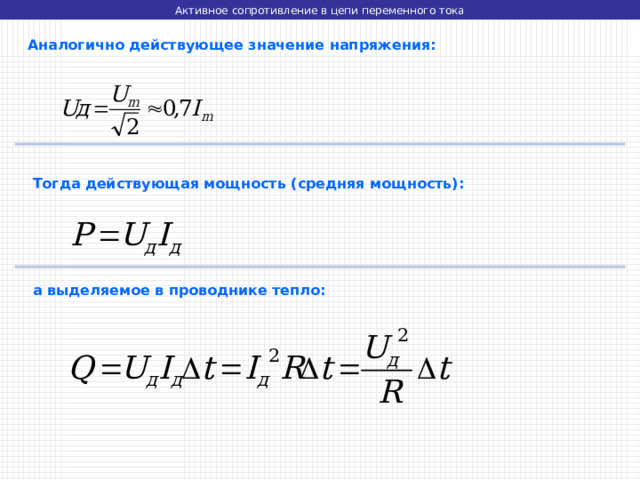 Активное сопротивление в цепи переменного тока

Аналогично действующее значение напряжения:

$U_Д = \frac{U_m}{\sqrt{2}} \approx 0,7 I_m$

Тогда действующая мощность (средняя мощность):

$P = U_Д I_Д$

а выделяемое в проводнике тепло:

$Q = U_Д I_Д \Delta t = I_Д^2 R \Delta t = \frac{U_Д^2}{R} \Delta t$